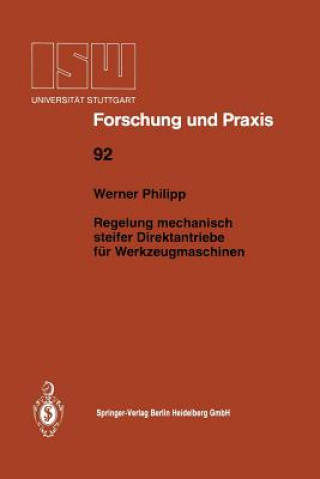 ISW
UNIVERSITÄT STUTTGART

Forschung und Praxis

92

Werner Philipp

Regelung mechanisch steifer Direktantriebe für Werkzeugmaschinen

Springer-Verlag Berlin Heidelberg GmbH